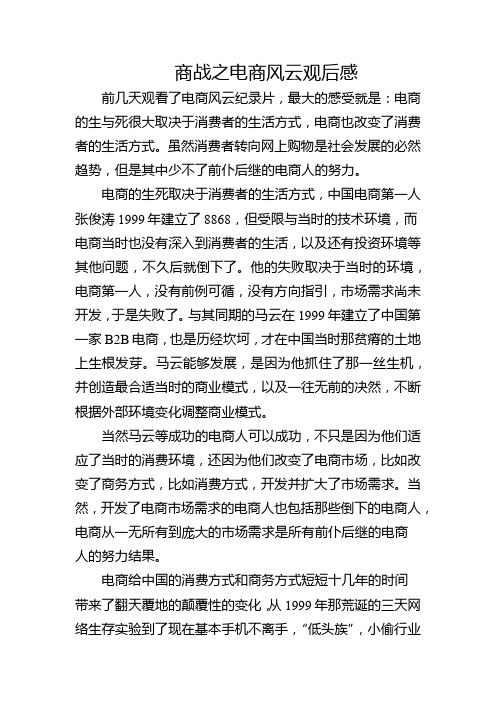 商战之电商风云观后感

前几天观看了电商风云纪录片，最大的感受就是：电商的生与死很大取决于消费者的生活方式，电商也改变了消费者的生活方式。虽然消费者转向网上购物是社会发展的必然趋势，但是其中少不了前仆后继的电商人的努力。

电商的生死取决于消费者的生活方式，中国电商第一人张俊涛 1999 年建立了 8868，但受限与当时的技术环境，而电商当时也没有深入到消费者的生活，以及还有投资环境等其他问题，不久后就倒下了。他的失败取决于当时的环境，电商第一人，没有前例可循，没有方向指引，市场需求尚未开发，于是失败了。与其同期的马云在 1999 年建立了中国第一家 B2B 电商，也是历经坎坷，才在中国当时那贫瘠的土地上生根发芽。马云能够发展，是因为他抓住了那一丝生机，并创造最合适当时的商业模式，以及一往无前的决然，不断根据外部环境变化调整商业模式。

当然马云等成功的电商人可以成功，不只是因为他们适应了当时的消费环境，还因为他们改变了电商市场，比如改变了商务方式，比如消费方式，开发并扩大了市场需求。当然，开发了电商市场需求的电商人也包括那些倒下的电商人，电商从一无所有到庞大的市场需求是所有前仆后继的电商人的努力结果。

电商给中国的消费方式和商务方式短短十几年的时间带来了翻天覆地的颠覆性的变化，从 1999 年那荒诞的三天网络生存实验到了现在基本手机不离手，“低头族”，小偷行业